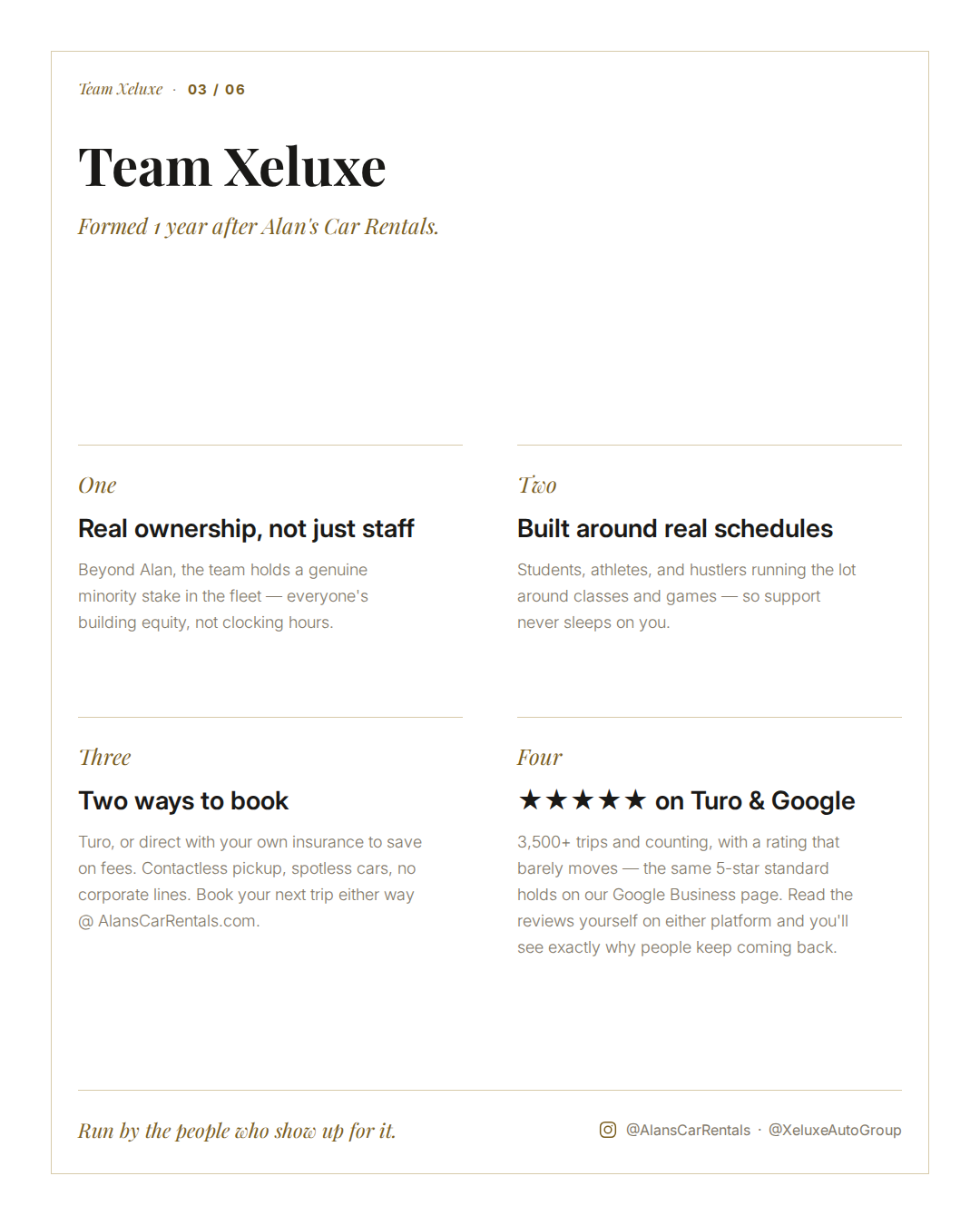 Team Xeluxe · 03 / 06

Team Xeluxe

Formed 1 year after Alan's Car Rentals.

One

Real ownership, not just staff

Beyond Alan, the team holds a genuine minority stake in the fleet — everyone's building equity, not clocking hours.

Two

Built around real schedules

Students, athletes, and hustlers running the lot around classes and games — so support never sleeps on you.

Three

Two ways to book

Turo, or direct with your own insurance to save on fees. Contactless pickup, spotless cars, no corporate lines. Book your next trip either way @ AlansCarRentals.com.

Four

★★★★★ on Turo & Google

3,500+ trips and counting, with a rating that barely moves — the same 5-star standard holds on our Google Business page. Read the reviews yourself on either platform and you'll see exactly why people keep coming back.

Run by the people who show up for it.

@AlansCarRentals · @XeluxeAutoGroup